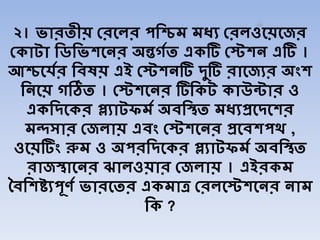 ২। ভারতীয় রেলের পশ্চিম মধ্য রেলওয়েজের কোটা ডিভিশনের অন্তর্গত একটি স্টেশন এটি । আশ্চর্যের বিষয় এই স্টেশনটি দুটি রাজ্যের অংশ নিয়ে গঠিত । স্টেশনের টিকিট কাউন্টার ও একদিকের প্ল্যাটফর্ম অবস্থিত মধ্যপ্রদেশের মন্দসার জেলায় এবং স্টেশনের প্রবেশপথ , ওয়েটিং রুম ও অপরদিকের প্ল্যাটফর্ম অবস্থিত রাজস্থানের ঝালওয়ার জেলায় । এইরকম বৈশিষ্ট্যপূর্ণ ভারতের একমাত্র রেলস্টেশনের নাম কি ?